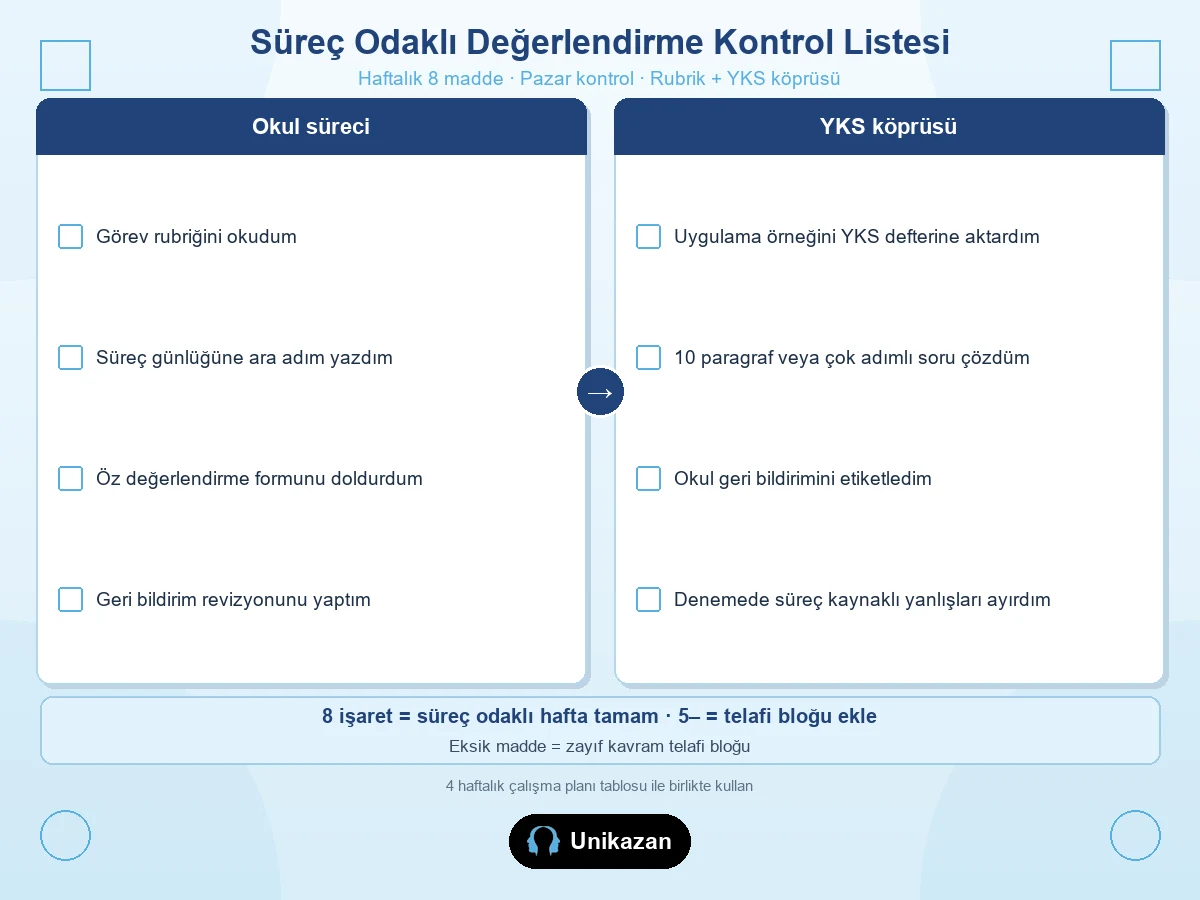 Süreç Odaklı Değerlendirme Kontrol Listesi

Haftalık 8 madde · Pazar kontrol · Rubrik + YKS köprüsü

Okul süreci

☐ Görev rubriğini okudum

☐ Süreç günlüğüne ara adım yazdım

☐ Öz değerlendirme formunu doldurdum

☐ Geri bildirim revizyonunu yaptım

→

YKS köprüsü

☐ Uygulama örneğini YKS defterine aktardım

☐ 10 paragraf veya çok adımlı soru çözdüm

☐ Okul geri bildirimini etiketledim

☐ Denemede süreç kaynaklı yanlışları ayırdım

8 işaret = süreç odaklı hafta tamam · 5– = telafi bloğu ekle

Eksik madde = zayıf kavram telafi bloğu

4 haftalık çalışma planı tablosu ile birlikte kullan

Unikazan